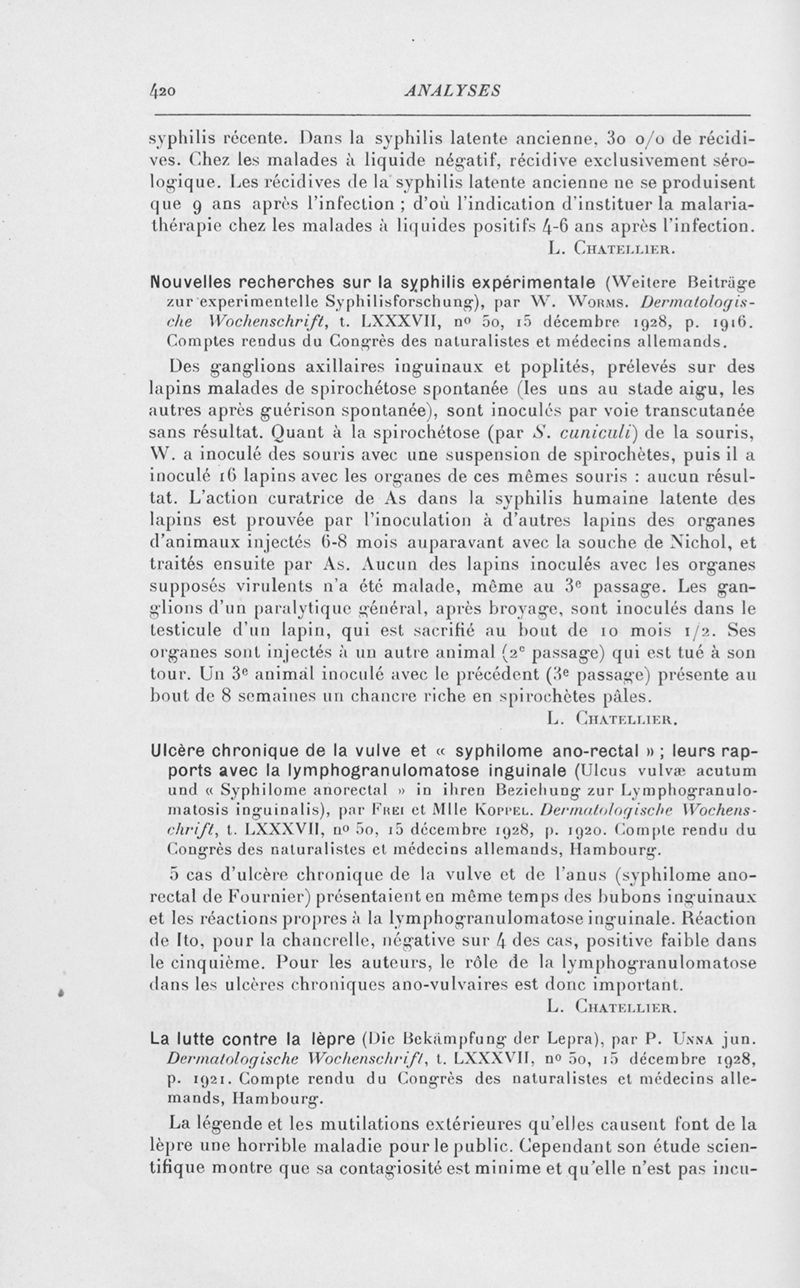 420 ANALYSES

syphilis récente. Dans la syphilis latente ancienne, 30 o/o de récidives. Chez les malades à liquide négatif, récidive exclusivement sérologique. Les récidives de la syphilis latente ancienne ne se produisent que 9 ans après l'infection ; d'où l'indication d'instituer la malariathérapie chez les malades à liquides positifs 4-6 ans après l'infection.

L. Chatellier.

Nouvelles recherches sur la syphilis expérimentale (Weitere Beiträge zur experimentelle Syphilisforschung), par W. Worms. Dermatologische Wochenschrift, t. LXXXVII, no 50, 15 décembre 1928, p. 1916. Comptes rendus du Congrès des naturalistes et médecins allemands.

Des ganglions axillaires inguinaux et poplités, prélevés sur des lapins malades de spirochétose spontanée (les uns au stade aigu, les autres après guérison spontanée), sont inoculés par voie transcutanée sans résultat. Quant à la spirochétose (par S. cuniculi) de la souris, W. a inoculé des souris avec une suspension de spirochètes, puis il a inoculé 16 lapins avec les organes de ces mêmes souris : aucun résultat. L'action curatrice de As dans la syphilis humaine latente des lapins est prouvée par l'inoculation à d'autres lapins des organes d'animaux injectés 6-8 mois auparavant avec la souche de Nichol, et traités ensuite par As. Aucun des lapins inoculés avec les organes supposés virulents n'a été malade, même au 3e passage. Les ganglions d'un paralytique général, après broyage, sont inoculés dans le testicule d'un lapin, qui est sacrifié au bout de 10 mois 1/2. Ses organes sont injectés à un autre animal (2e passage) qui est tué à son tour. Un 3e animal inoculé avec le précédent (3e passage) présente au bout de 8 semaines un chancre riche en spirochètes pâles.

L. Chatellier.

Ulcère chronique de la vulve et « syphilome ano-rectal » ; leurs rapports avec la lymphogranulomatose inguinale (Ulcus vulvæ acutum und « Syphilome anorectal » in ihren Beziehung zur Lymphogranulomatosis inguinalis), par Frei et Mlle Koppel. Dermatologische Wochenschrift, t. LXXXVII, no 50, 15 décembre 1928, p. 1920. Compte rendu du Congrès des naturalistes et médecins allemands, Hambourg.

5 cas d'ulcère chronique de la vulve et de l'anus (syphilome anorectal de Fournier) présentaient en même temps des bubons inguinaux et les réactions propres à la lymphogranulomatose inguinale. Réaction de Ito, pour la chancrelle, négative sur 4 des cas, positive faible dans le cinquième. Pour les auteurs, le rôle de la lymphogranulomatose dans les ulcères chroniques ano-vulvaires est donc important.

L. Chatellier.

La lutte contre la lèpre (Die Bekämpfung der Lepra), par P. Unna jun. Dermatologische Wochenschrift, t. LXXXVII, no 50, 15 décembre 1928, p. 1921. Compte rendu du Congrès des naturalistes et médecins allemands, Hambourg.

La légende et les mutilations extérieures qu'elles causent font de la lèpre une horrible maladie pour le public. Cependant son étude scientifique montre que sa contagiosité est minime et qu'elle n'est pas incu-